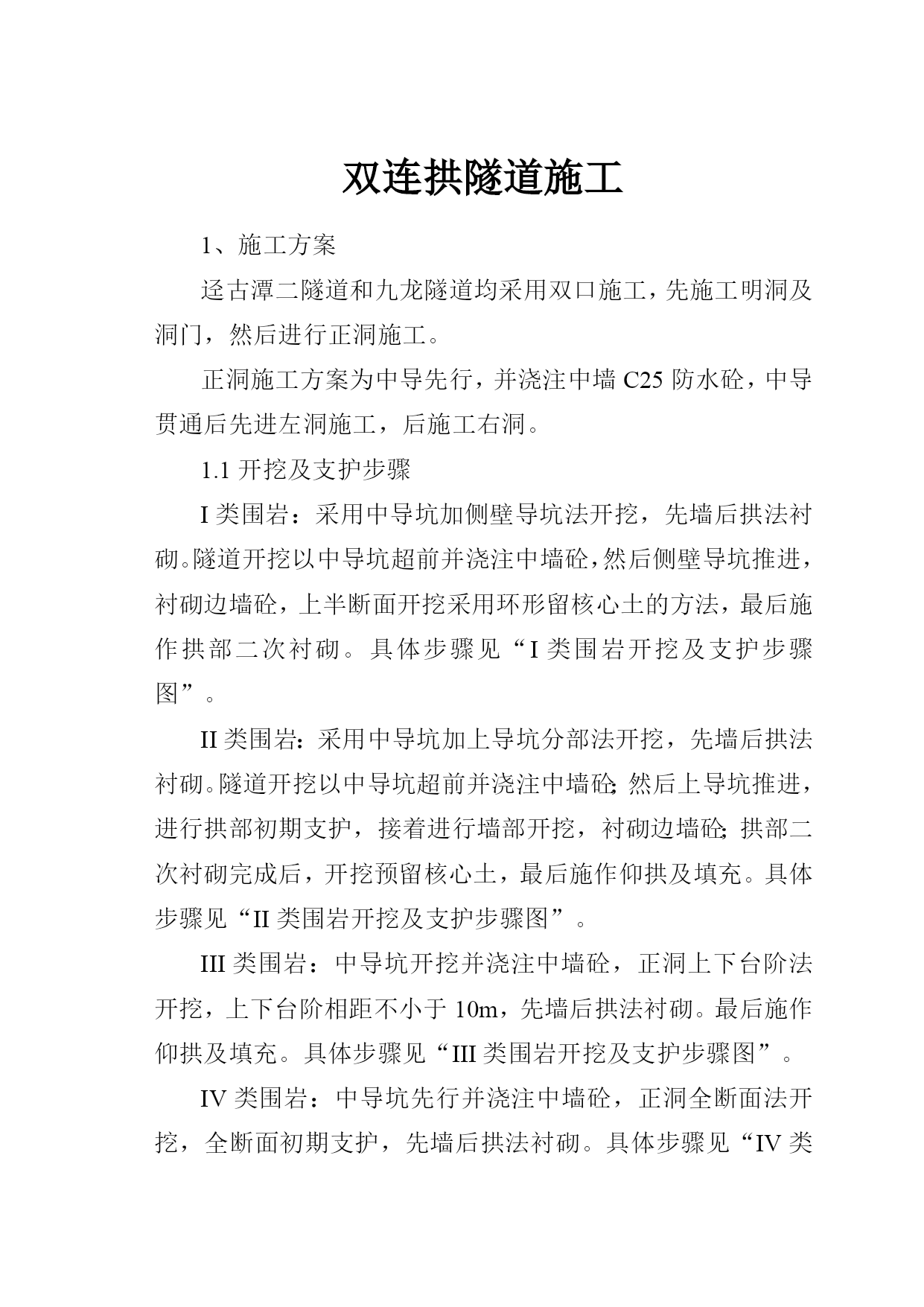 双连拱隧道施工

1、施工方案

迳古潭二隧道和九龙隧道均采用双口施工，先施工明洞及洞门，然后进行正洞施工。

正洞施工方案为中导先行，并浇注中墙 C25 防水砼，中导贯通后先进左洞施工，后施工右洞。

1.1 开挖及支护步骤

I 类围岩：采用中导坑加侧壁导坑法开挖，先墙后拱法衬砌。隧道开挖以中导坑超前并浇注中墙砼，然后侧壁导坑推进，衬砌边墙砼，上半断面开挖采用环形留核心土的方法，最后施作拱部二次衬砌。具体步骤见“I 类围岩开挖及支护步骤图”。

II 类围岩：采用中导坑加上导坑分部法开挖，先墙后拱法衬砌。隧道开挖以中导坑超前并浇注中墙砼；然后上导坑推进，进行拱部初期支护，接着进行墙部开挖，衬砌边墙砼；拱部二次衬砌完成后，开挖预留核心土，最后施作仰拱及填充。具体步骤见“II 类围岩开挖及支护步骤图”。

III 类围岩：中导坑开挖并浇注中墙砼，正洞上下台阶法开挖，上下台阶相距不小于 10m，先墙后拱法衬砌。最后施作仰拱及填充。具体步骤见“III 类围岩开挖及支护步骤图”。

IV 类围岩：中导坑先行并浇注中墙砼，正洞全断面法开挖，全断面初期支护，先墙后拱法衬砌。具体步骤见“IV 类